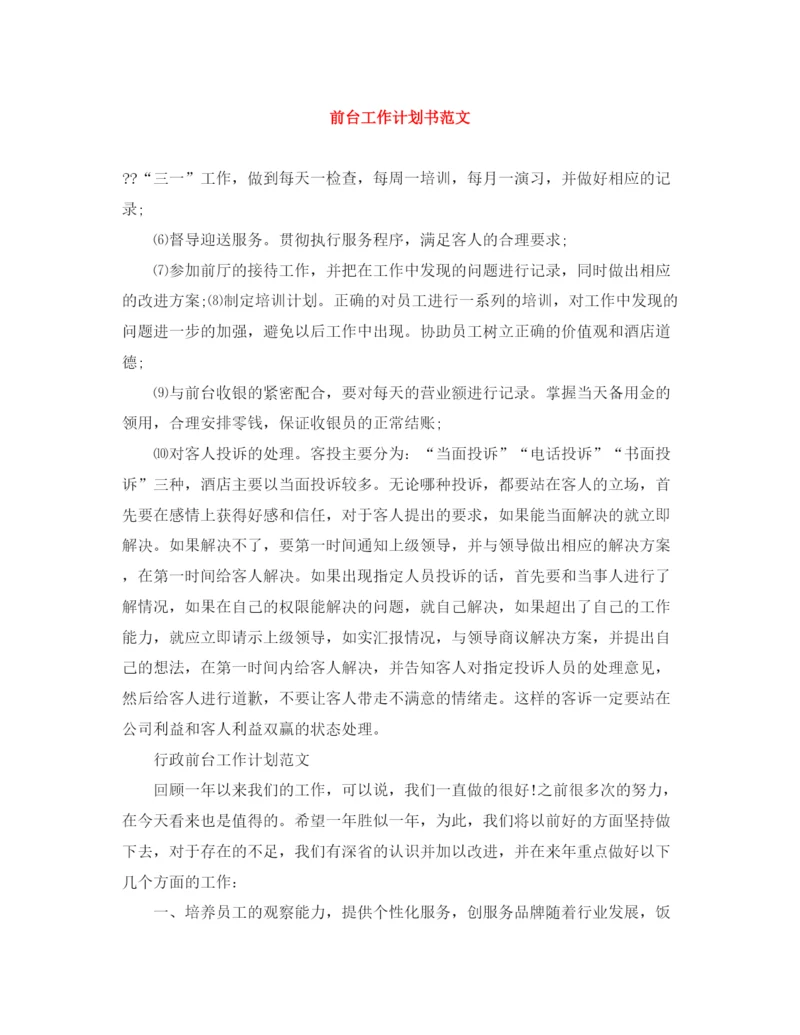 前台工作计划书范文

??“三一”工作，做到每天一检查，每周一培训，每月一演习，并做好相应的记录;

⑹督导迎送服务。贯彻执行服务程序，满足客人的合理要求;

⑺参加前厅的接待工作，并把在工作中发现的问题进行记录，同时做出相应的改进方案;⑻制定培训计划。正确的对员工进行一系列的培训，对工作中发现的问题进一步的加强，避免以后工作中出现。协助员工树立正确的价值观和酒店道德;

⑼与前台收银的紧密配合，要对每天的营业额进行记录。掌握当天备用金的领用，合理安排零钱，保证收银员的正常结账;

⑽对客人投诉的处理。客投主要分为：“当面投诉”“电话投诉”“书面投诉”三种，酒店主要以当面投诉较多。无论哪种投诉，都要站在客人的立场，首先要在感情上获得好感和信任，对于客人提出的要求，如果能当面解决的就立即解决。如果解决不了，要第一时间通知上级领导，并与领导做出相应的解决方案，在第一时间给客人解决。如果出现指定人员投诉的话，首先要和当事人进行了解情况，如果在自己的权限能解决的问题，就自己解决，如果超出了自己的工作能力，就应立即请示上级领导，如实汇报情况，与领导商议解决方案，并提出自己的想法，在第一时间内给客人解决，并告知客人对指定投诉人员的处理意见，然后给客人进行道歉，不要让客人带走不满意的情绪走。这样的客诉一定要站在公司利益和客人利益双赢的状态处理。

行政前台工作计划范文

回顾一年以来我们的工作，可以说，我们一直做的很好!之前很多次的努力，在今天看来也是值得的。希望一年胜似一年，为此，我们将以前好的方面坚持做下去，对于存在的不足，我们有深省的认识并加以改进，并在来年重点做好以下几个方面的工作：

一、培养员工的观察能力，提供个性化服务，创服务品牌随着行业发展，饭